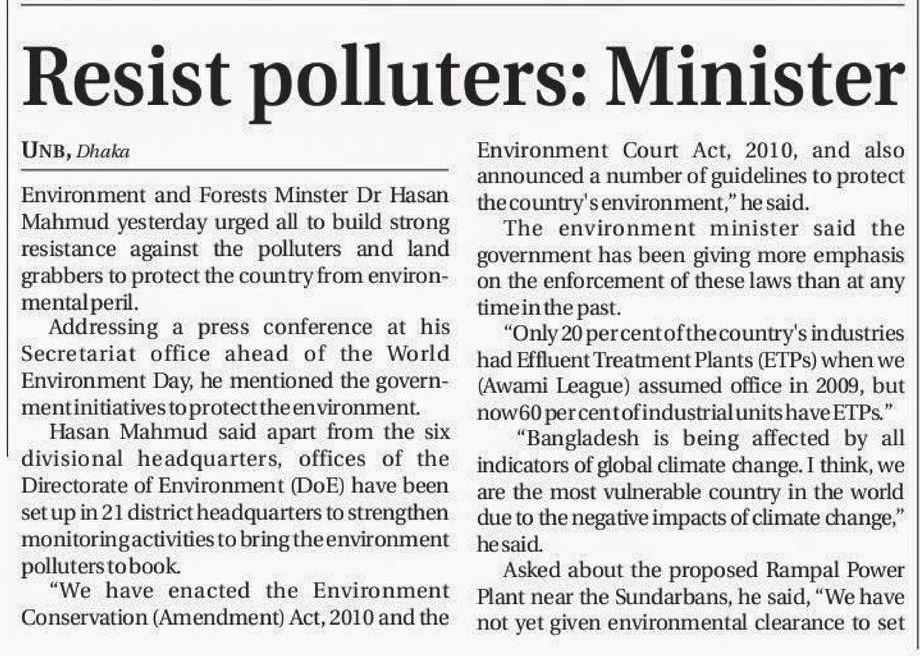 Resist polluters: Minister

UNB, Dhaka

Environment and Forests Minster Dr Hasan Mahmud yesterday urged all to build strong resistance against the polluters and land grabbers to protect the country from environmental peril.

Addressing a press conference at his Secretariat office ahead of the World Environment Day, he mentioned the government initiatives to protect the environment.

Hasan Mahmud said apart from the six divisional headquarters, offices of the Directorate of Environment (DoE) have been set up in 21 district headquarters to strengthen monitoring activities to bring the environment polluters to book.

"We have enacted the Environment Conservation (Amendment) Act, 2010 and the Environment Court Act, 2010, and also announced a number of guidelines to protect the country's environment," he said.

The environment minister said the government has been giving more emphasis on the enforcement of these laws than at any time in the past.

"Only 20 per cent of the country's industries had Effluent Treatment Plants (ETPs) when we (Awami League) assumed office in 2009, but now 60 per cent of industrial units have ETPs."

"Bangladesh is being affected by all indicators of global climate change. I think, we are the most vulnerable country in the world due to the negative impacts of climate change," he said.

Asked about the proposed Rampal Power Plant near the Sundarbans, he said, "We have not yet given environmental clearance to set